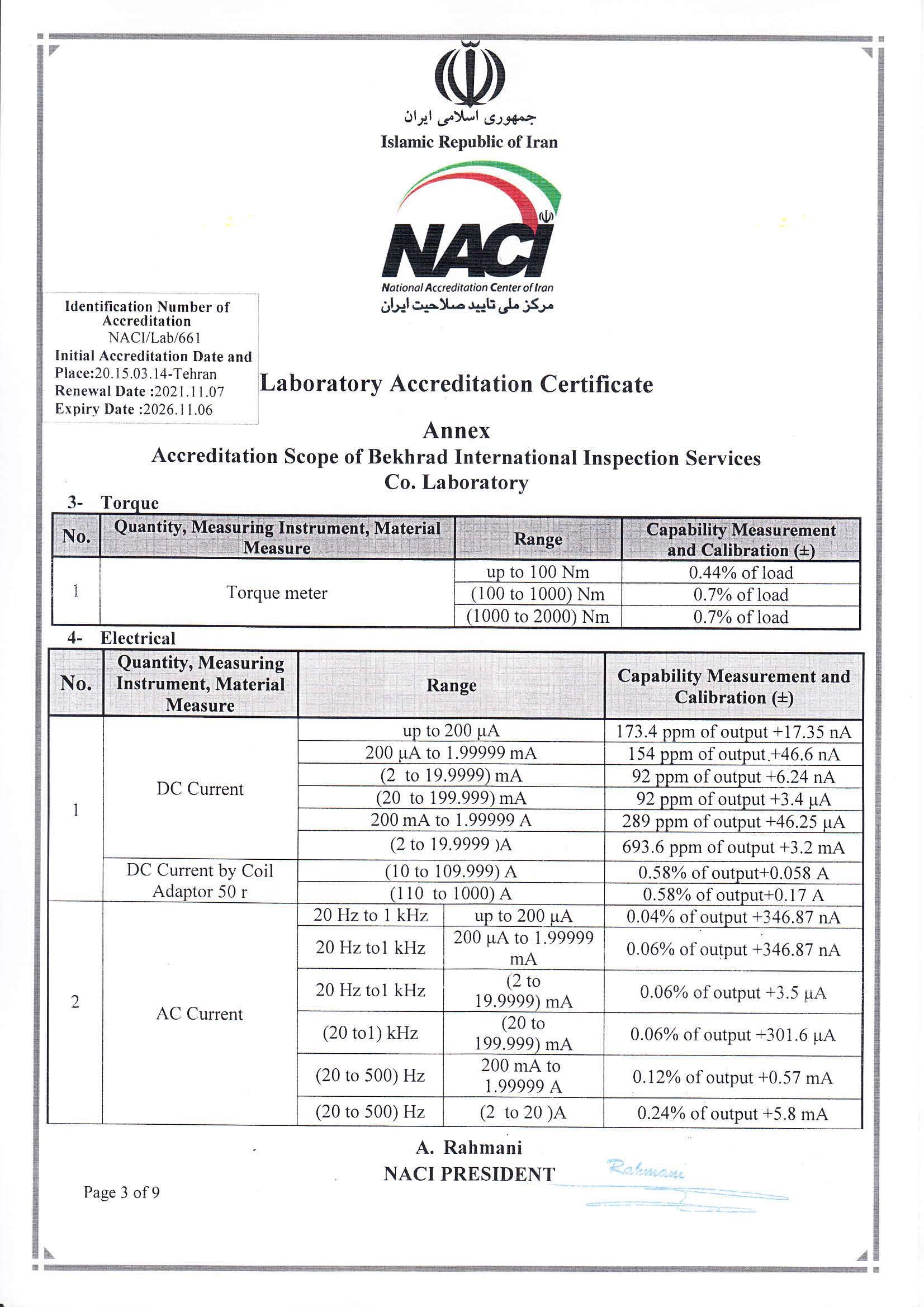 جمهوری اسلامی ایران
Islamic Republic of Iran

NACI
National Accreditation Center of Iran
مرکز ملی تایید صلاحیت ایران

Identification Number of Accreditation
NACI/Lab/661
Initial Accreditation Date and Place:20.15.03.14-Tehran
Renewal Date :2021.11.07
Expiry Date :2026.11.06

Laboratory Accreditation Certificate

Annex
Accreditation Scope of Bekhrad International Inspection Services Co. Laboratory

3- Torque

| No. | Quantity, Measuring Instrument, Material Measure | Range | Capability Measurement and Calibration (±) |
|---|---|---|---|
| 1 | Torque meter | up to 100 Nm | 0.44% of load |
| | | (100 to 1000) Nm | 0.7% of load |
| | | (1000 to 2000) Nm | 0.7% of load |

4- Electrical

| No. | Quantity, Measuring Instrument, Material Measure | Range | | Capability Measurement and Calibration (±) |
|---|---|---|---|---|
| 1 | DC Current | up to 200 μA | | 173.4 ppm of output +17.35 nA |
| | | 200 μA to 1.99999 mA | | 154 ppm of output +46.6 nA |
| | | (2 to 19.9999) mA | | 92 ppm of output +6.24 nA |
| | | (20 to 199.999) mA | | 92 ppm of output +3.4 μA |
| | | 200 mA to 1.99999 A | | 289 ppm of output +46.25 μA |
| | | (2 to 19.9999 )A | | 693.6 ppm of output +3.2 mA |
| | DC Current by Coil Adaptor 50 r | (10 to 109.999) A | | 0.58% of output+0.058 A |
| | | (110 to 1000) A | | 0.58% of output+0.17 A |
| 2 | AC Current | 20 Hz to 1 kHz | up to 200 μA | 0.04% of output +346.87 nA |
| | | 20 Hz to1 kHz | 200 μA to 1.99999 mA | 0.06% of output +346.87 nA |
| | | 20 Hz to1 kHz | (2 to 19.9999) mA | 0.06% of output +3.5 μA |
| | | (20 to1) kHz | (20 to 199.999) mA | 0.06% of output +301.6 μA |
| | | (20 to 500) Hz | 200 mA to 1.99999 A | 0.12% of output +0.57 mA |
| | | (20 to 500) Hz | (2 to 20 )A | 0.24% of output +5.8 mA |

A. Rahmani
NACI PRESIDENT
Rahmani

Page 3 of 9